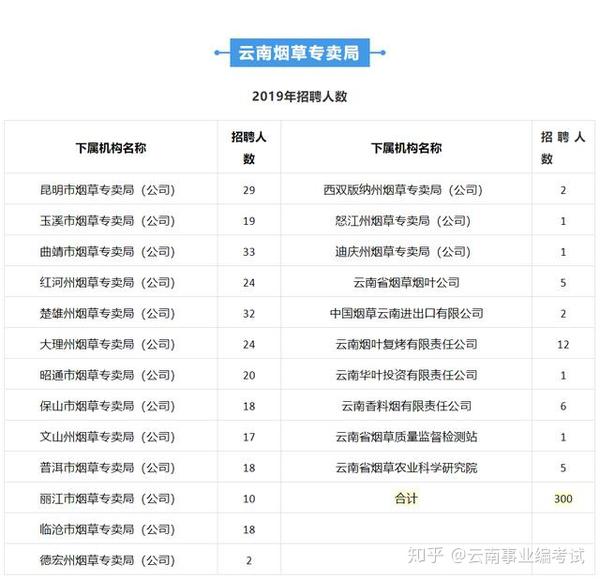 云南烟草专卖局

2019年招聘人数

| 下属机构名称 | 招聘人数 | 下属机构名称 | 招聘人数 |
|---|---|---|---|
| 昆明市烟草专卖局（公司） | 29 | 西双版纳州烟草专卖局（公司） | 2 |
| 玉溪市烟草专卖局（公司） | 19 | 怒江州烟草专卖局（公司） | 1 |
| 曲靖市烟草专卖局（公司） | 33 | 迪庆州烟草专卖局（公司） | 1 |
| 红河州烟草专卖局（公司） | 24 | 云南省烟草烟叶公司 | 5 |
| 楚雄州烟草专卖局（公司） | 32 | 中国烟草云南进出口有限公司 | 2 |
| 大理州烟草专卖局（公司） | 24 | 云南烟叶复烤有限责任公司 | 12 |
| 昭通市烟草专卖局（公司） | 20 | 云南华叶投资有限责任公司 | 1 |
| 保山市烟草专卖局（公司） | 18 | 云南香料烟有限责任公司 | 6 |
| 文山州烟草专卖局（公司） | 17 | 云南省烟草质量监督检测站 | 1 |
| 普洱市烟草专卖局（公司） | 18 | 云南省烟草农业科学研究院 | 5 |
| 丽江市烟草专卖局（公司） | 10 | 合计 | 300 |
| 临沧市烟草专卖局（公司） | 18 | | |
| 德宏州烟草专卖局（公司） | 2 | | |

知乎 @云南事业编考试